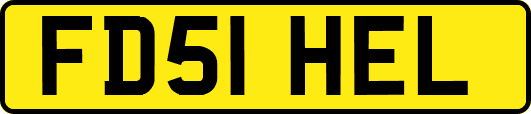 FD51 HEL